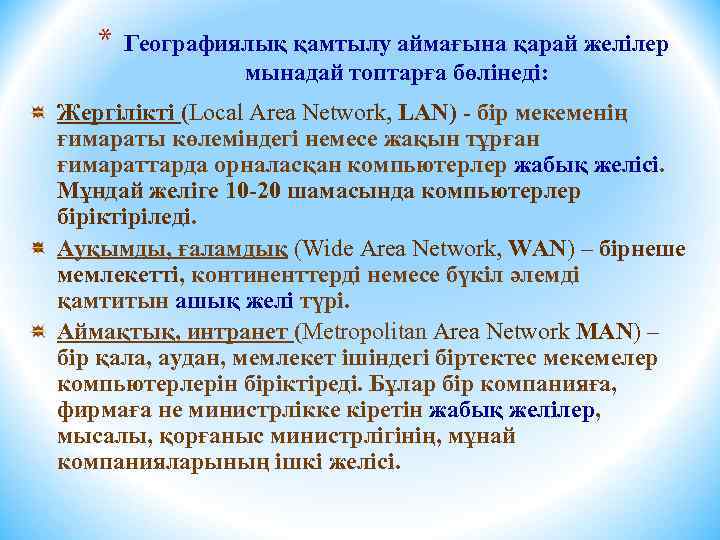 * Географиялық қамтылу аймағына қарай желілер мынадай топтарға бөлінеді:

Жергілікті (Local Area Network, LAN) - бір мекеменің ғимараты көлеміндегі немесе жақын тұрған ғимараттарда орналасқан компьютерлер жабық желісі. Мұндай желіге 10-20 шамасында компьютерлер біріктіріледі.

Ауқымды, ғаламдық (Wide Area Network, WAN) – бірнеше мемлекетті, континенттерді немесе бүкіл әлемді қамтитын ашық желі түрі.

Аймақтық, интранет (Metropolitan Area Network MAN) – бір қала, аудан, мемлекет ішіндегі біртектес мекемелер компьютерлерін біріктіреді. Бұлар бір компанияға, фирмаға не министрлікке кіретін жабық желілер, мысалы, қорғаныс министрлігінің, мұнай компанияларының ішкі желісі.